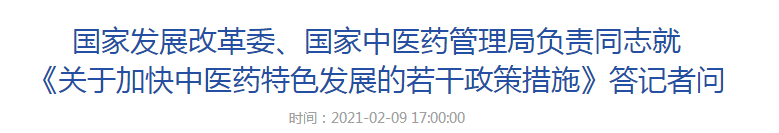 国家发展改革委、国家中医药管理局负责同志就《关于加快中医药特色发展的若干政策措施》答记者问

时间：2021-02-09 17:00:00